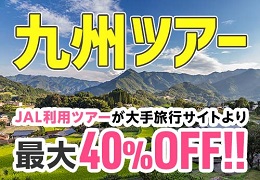 九州ツアー

JAL利用ツアーが大手旅行サイトより

最大40%OFF!!